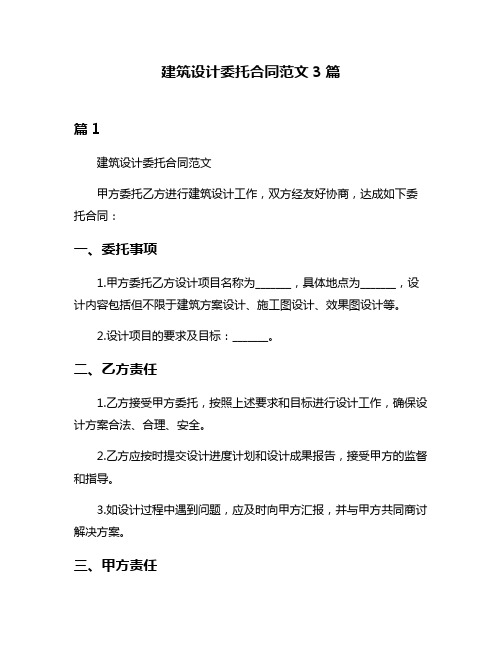 建筑设计委托合同范文 3 篇

篇 1

建筑设计委托合同范文

甲方委托乙方进行建筑设计工作，双方经友好协商，达成如下委托合同：

一、委托事项

1.甲方委托乙方设计项目名称为______，具体地点为______，设计内容包括但不限于建筑方案设计、施工图设计、效果图设计等。

2.设计项目的要求及目标：______。

二、乙方责任

1.乙方接受甲方委托，按照上述要求和目标进行设计工作，确保设计方案合法、合理、安全。

2.乙方应按时提交设计进度计划和设计成果报告，接受甲方的监督和指导。

3.如设计过程中遇到问题，应及时向甲方汇报，并与甲方共同商讨解决方案。

三、甲方责任